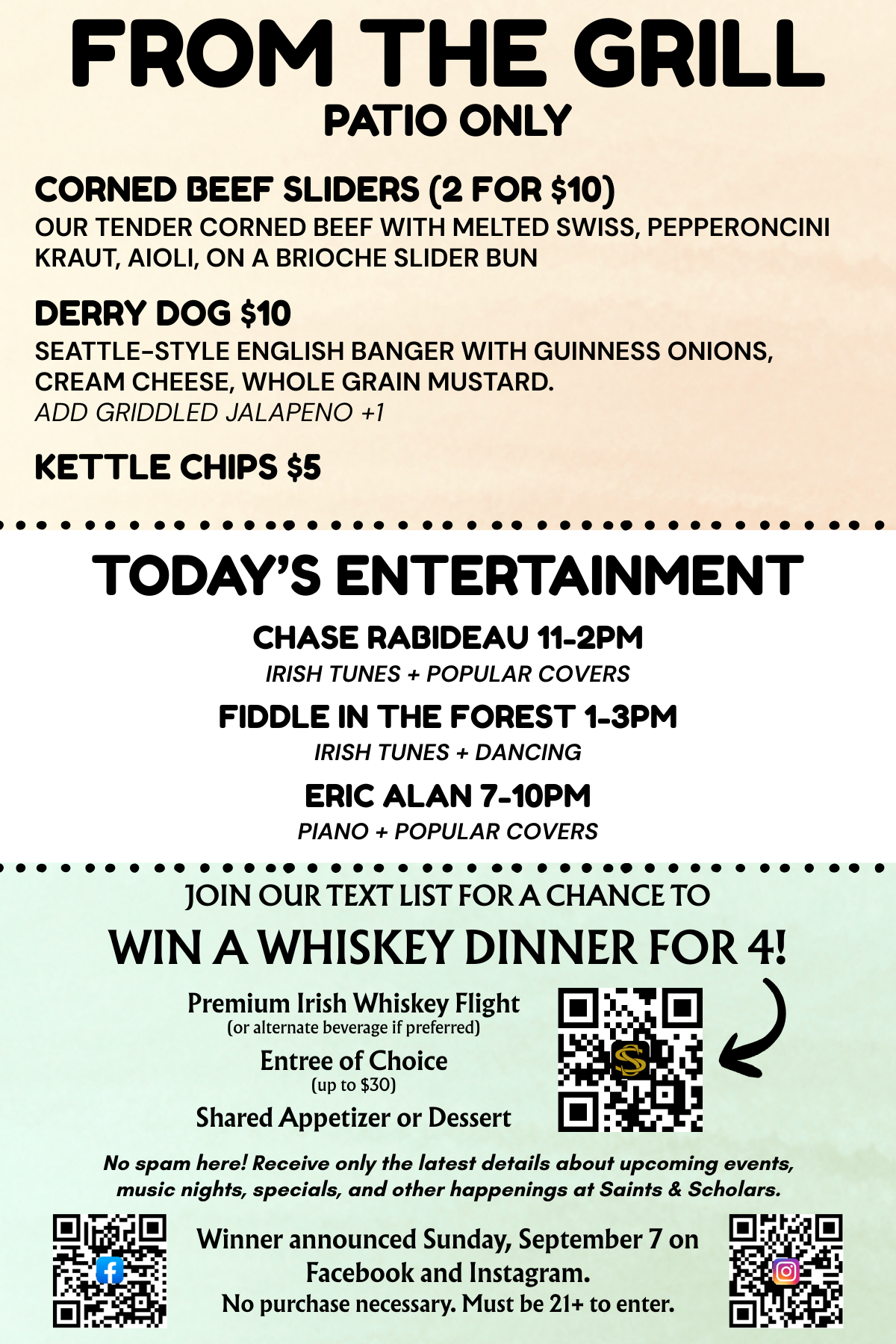 FROM THE GRILL
PATIO ONLY

CORNED BEEF SLIDERS (2 FOR $10)
OUR TENDER CORNED BEEF WITH MELTED SWISS, PEPPERONCINI KRAUT, AIOLI, ON A BRIOCHE SLIDER BUN

DERRY DOG $10
SEATTLE-STYLE ENGLISH BANGER WITH GUINNESS ONIONS, CREAM CHEESE, WHOLE GRAIN MUSTARD.
ADD GRIDDLED JALAPENO +1

KETTLE CHIPS $5

TODAY'S ENTERTAINMENT

CHASE RABIDEAU 11-2PM
IRISH TUNES + POPULAR COVERS

FIDDLE IN THE FOREST 1-3PM
IRISH TUNES + DANCING

ERIC ALAN 7-10PM
PIANO + POPULAR COVERS

JOIN OUR TEXT LIST FOR A CHANCE TO
WIN A WHISKEY DINNER FOR 4!

Premium Irish Whiskey Flight
(or alternate beverage if preferred)
Entree of Choice
(up to $30)
Shared Appetizer or Dessert

No spam here! Receive only the latest details about upcoming events, music nights, specials, and other happenings at Saints & Scholars.

Winner announced Sunday, September 7 on Facebook and Instagram.
No purchase necessary. Must be 21+ to enter.